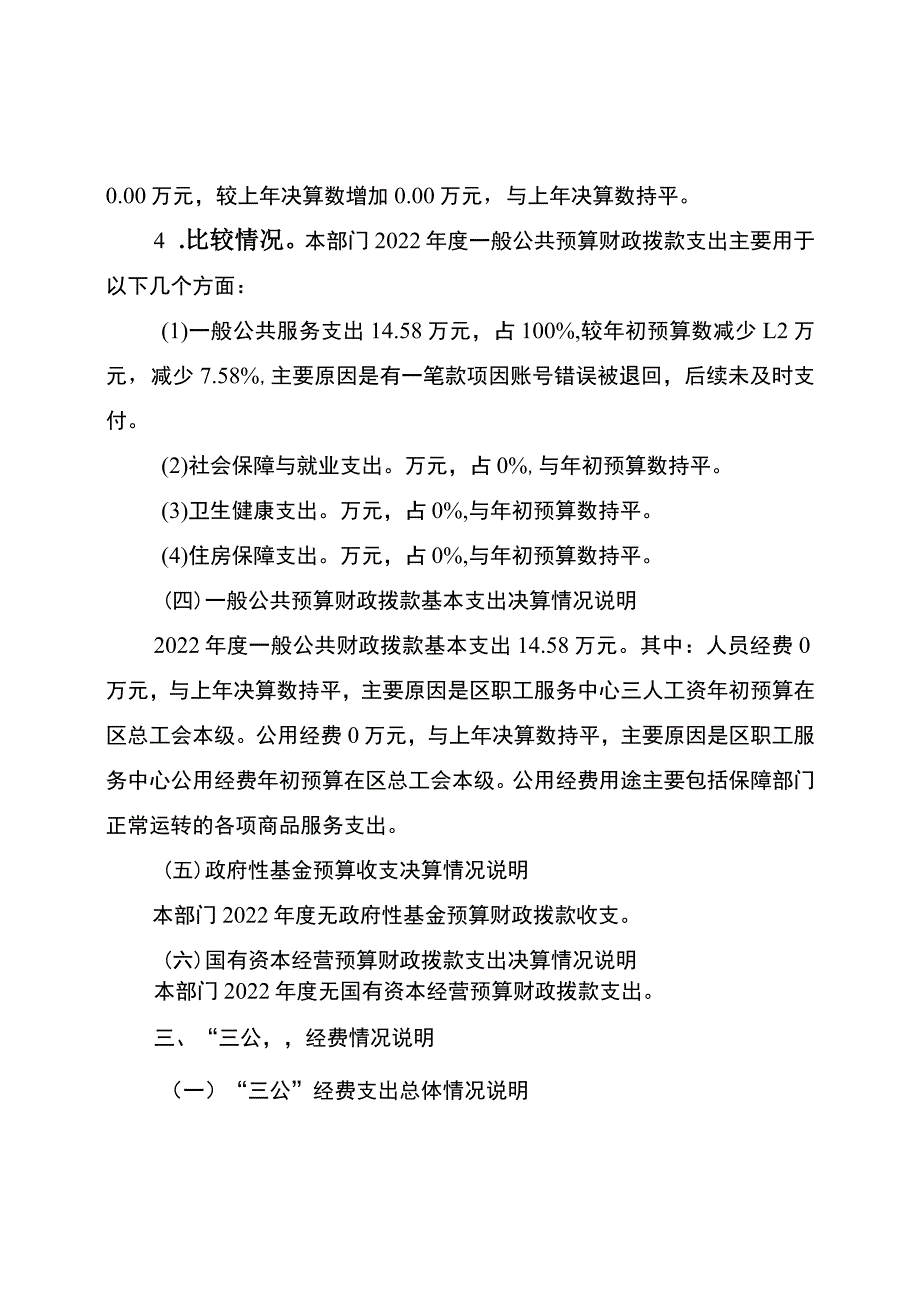 0.00 万元，较上年决算数增加 0.00 万元，与上年决算数持平。

4 .比较情况。本部门 2022 年度一般公共预算财政拨款支出主要用于以下几个方面：

(1)一般公共服务支出 14.58 万元，占 100%,较年初预算数减少 L2 万元，减少 7.58%, 主要原因是有一笔款项因账号错误被退回，后续未及时支付。

(2)社会保障与就业支出。万元，占 0%, 与年初预算数持平。

(3)卫生健康支出。万元，占 0%,与年初预算数持平。

(4)住房保障支出。万元，占 0%,与年初预算数持平。

(四)一般公共预算财政拨款基本支出决算情况说明

2022 年度一般公共财政拨款基本支出 14.58 万元。其中：人员经费 0 万元，与上年决算数持平，主要原因是区职工服务中心三人工资年初预算在区总工会本级。公用经费 0 万元，与上年决算数持平，主要原因是区职工服务中心公用经费年初预算在区总工会本级。公用经费用途主要包括保障部门正常运转的各项商品服务支出。

(五)政府性基金预算收支决算情况说明

本部门 2022 年度无政府性基金预算财政拨款收支。

(六)国有资本经营预算财政拨款支出决算情况说明
本部门 2022 年度无国有资本经营预算财政拨款支出。

三、“三公，，经费情况说明

（一）“三公”经费支出总体情况说明